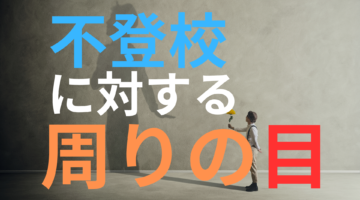 不登校

に対する

周りの目